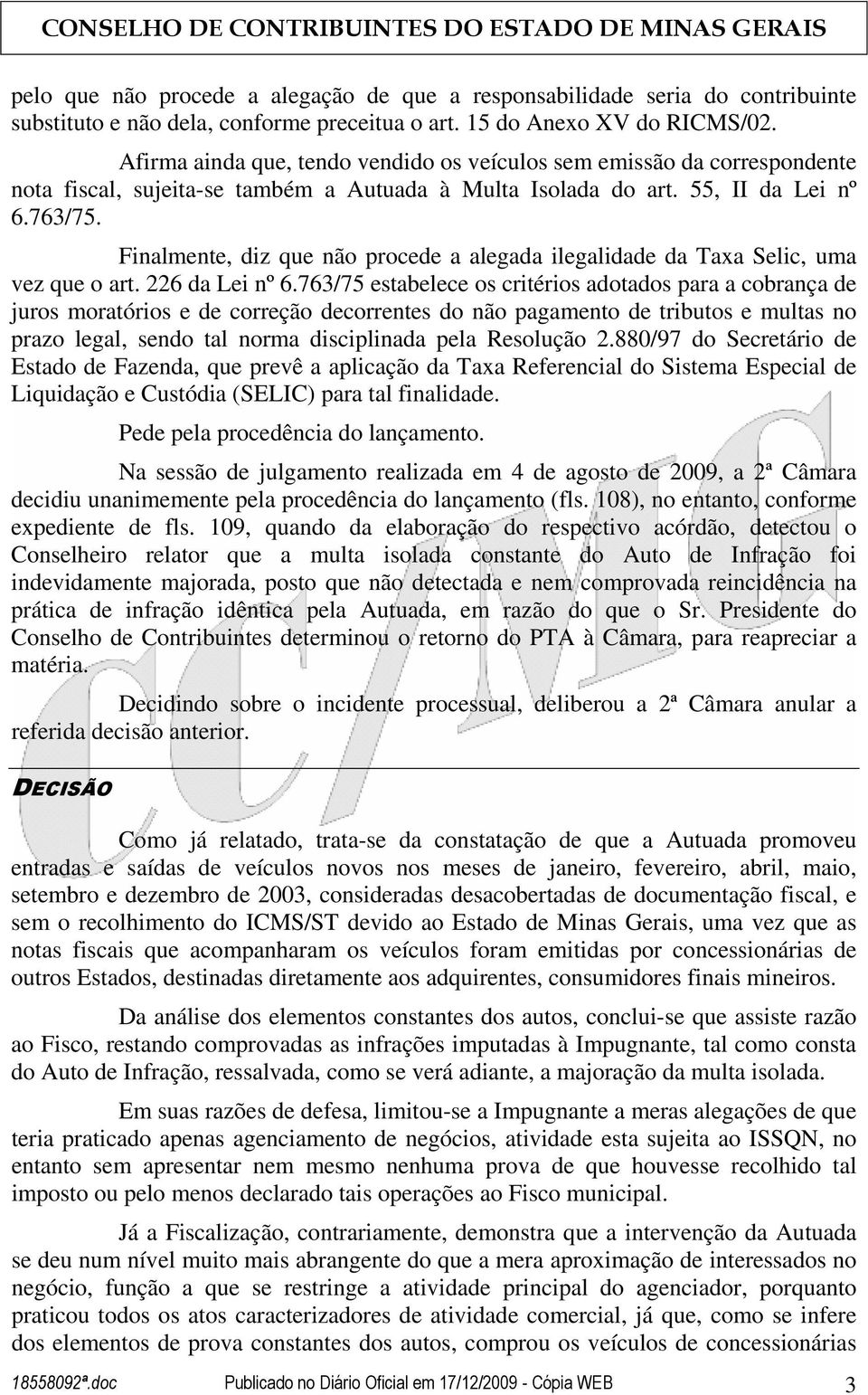 CONSELHO DE CONTRIBUINTES DO ESTADO DE MINAS GERAIS

pelo que não procede a alegação de que a responsabilidade seria do contribuinte substituto e não dela, conforme preceitua o art. 15 do Anexo XV do RICMS/02.

Afirma ainda que, tendo vendido os veículos sem emissão da correspondente nota fiscal, sujeita-se também a Autuada à Multa Isolada do art. 55, II da Lei nº 6.763/75.

Finalmente, diz que não procede a alegada ilegalidade da Taxa Selic, uma vez que o art. 226 da Lei nº 6.763/75 estabelece os critérios adotados para a cobrança de juros moratórios e de correção decorrentes do não pagamento de tributos e multas no prazo legal, sendo tal norma disciplinada pela Resolução 2.880/97 do Secretário de Estado de Fazenda, que prevê a aplicação da Taxa Referencial do Sistema Especial de Liquidação e Custódia (SELIC) para tal finalidade.

Pede pela procedência do lançamento.

Na sessão de julgamento realizada em 4 de agosto de 2009, a 2ª Câmara decidiu unanimemente pela procedência do lançamento (fls. 108), no entanto, conforme expediente de fls. 109, quando da elaboração do respectivo acórdão, detectou o Conselheiro relator que a multa isolada constante do Auto de Infração foi indevidamente majorada, posto que não detectada e nem comprovada reincidência na prática de infração idêntica pela Autuada, em razão do que o Sr. Presidente do Conselho de Contribuintes determinou o retorno do PTA à Câmara, para reapreciar a matéria.

Decidindo sobre o incidente processual, deliberou a 2ª Câmara anular a referida decisão anterior.

DECISÃO

Como já relatado, trata-se da constatação de que a Autuada promoveu entradas e saídas de veículos novos nos meses de janeiro, fevereiro, abril, maio, setembro e dezembro de 2003, consideradas desacobertadas de documentação fiscal, e sem o recolhimento do ICMS/ST devido ao Estado de Minas Gerais, uma vez que as notas fiscais que acompanharam os veículos foram emitidas por concessionárias de outros Estados, destinadas diretamente aos adquirentes, consumidores finais mineiros.

Da análise dos elementos constantes dos autos, conclui-se que assiste razão ao Fisco, restando comprovadas as infrações imputadas à Impugnante, tal como consta do Auto de Infração, ressalvada, como se verá adiante, a majoração da multa isolada.

Em suas razões de defesa, limitou-se a Impugnante a meras alegações de que teria praticado apenas agenciamento de negócios, atividade esta sujeita ao ISSQN, no entanto sem apresentar nem mesmo nenhuma prova de que houvesse recolhido tal imposto ou pelo menos declarado tais operações ao Fisco municipal.

Já a Fiscalização, contrariamente, demonstra que a intervenção da Autuada se deu num nível muito mais abrangente do que a mera aproximação de interessados no negócio, função a que se restringe a atividade principal do agenciador, porquanto praticou todos os atos caracterizadores de atividade comercial, já que, como se infere dos elementos de prova constantes dos autos, comprou os veículos de concessionárias

18558092ª.doc Publicado no Diário Oficial em 17/12/2009 - Cópia WEB 3